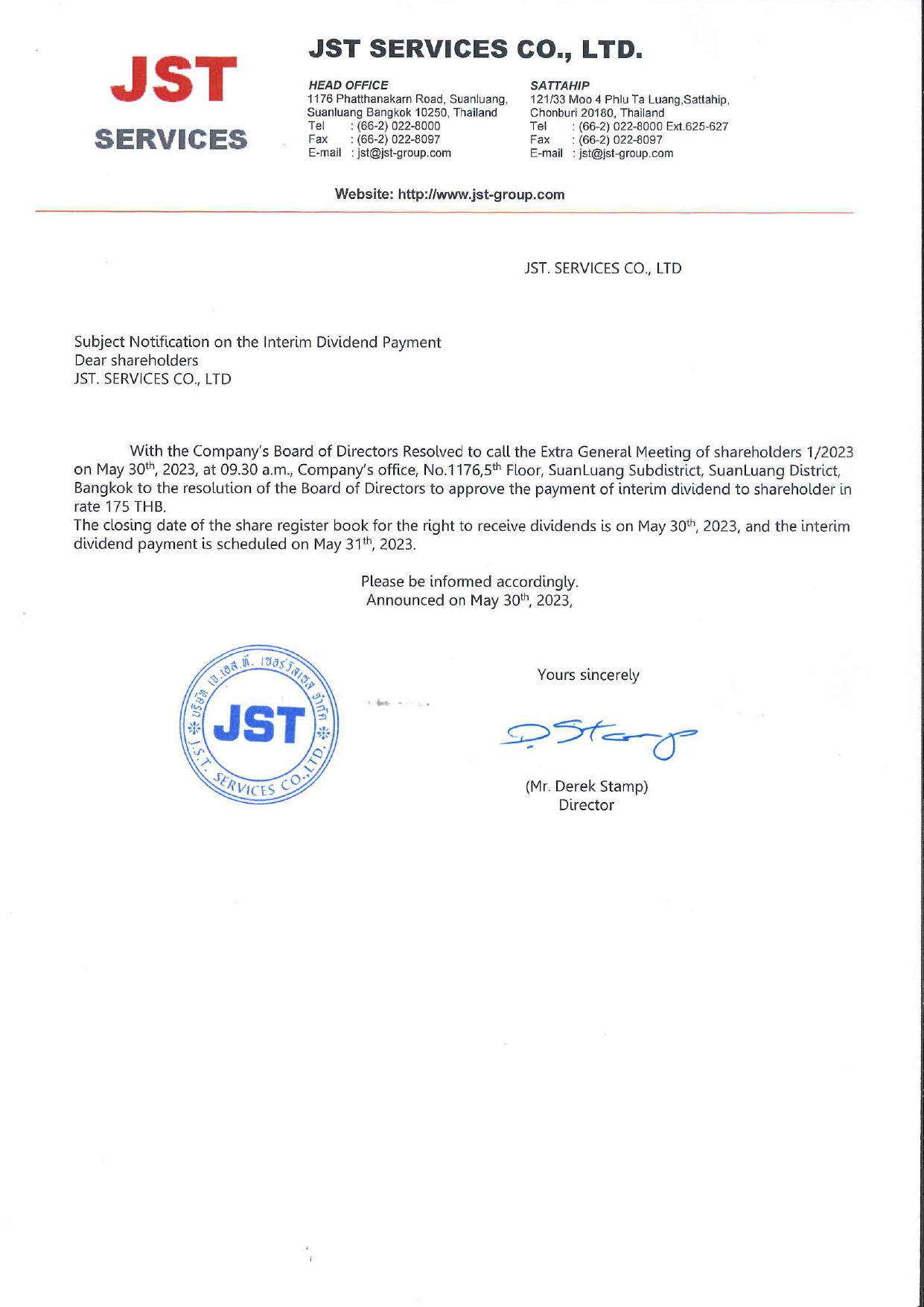 JST
SERVICES

JST SERVICES CO., LTD.

HEAD OFFICE
1176 Phatthanakarn Road, Suanluang, Suanluang Bangkok 10250, Thailand
Tel : (66-2) 022-8000
Fax : (66-2) 022-8097
E-mail : jst@jst-group.com

SATTAHIP
121/33 Moo 4 Phlu Ta Luang,Sattahip, Chonburi 20180, Thailand
Tel : (66-2) 022-8000 Ext.625-627
Fax : (66-2) 022-8097
E-mail : jst@jst-group.com

Website: http://www.jst-group.com

JST. SERVICES CO., LTD

Subject Notification on the Interim Dividend Payment
Dear shareholders
JST. SERVICES CO., LTD

With the Company's Board of Directors Resolved to call the Extra General Meeting of shareholders 1/2023 on May 30$^{th}$, 2023, at 09.30 a.m., Company's office, No.1176,5$^{th}$ Floor, SuanLuang Subdistrict, SuanLuang District, Bangkok to the resolution of the Board of Directors to approve the payment of interim dividend to shareholder in rate 175 THB.
The closing date of the share register book for the right to receive dividends is on May 30$^{th}$, 2023, and the interim dividend payment is scheduled on May 31$^{th}$, 2023.

Please be informed accordingly.
Announced on May 30$^{th}$, 2023,

บริษัท เจ.เอส.ที. เซอร์วิสเซส จำกัด
JST
J.S.T. SERVICES CO.,LTD.

Yours sincerely

D Stamp

(Mr. Derek Stamp)
Director